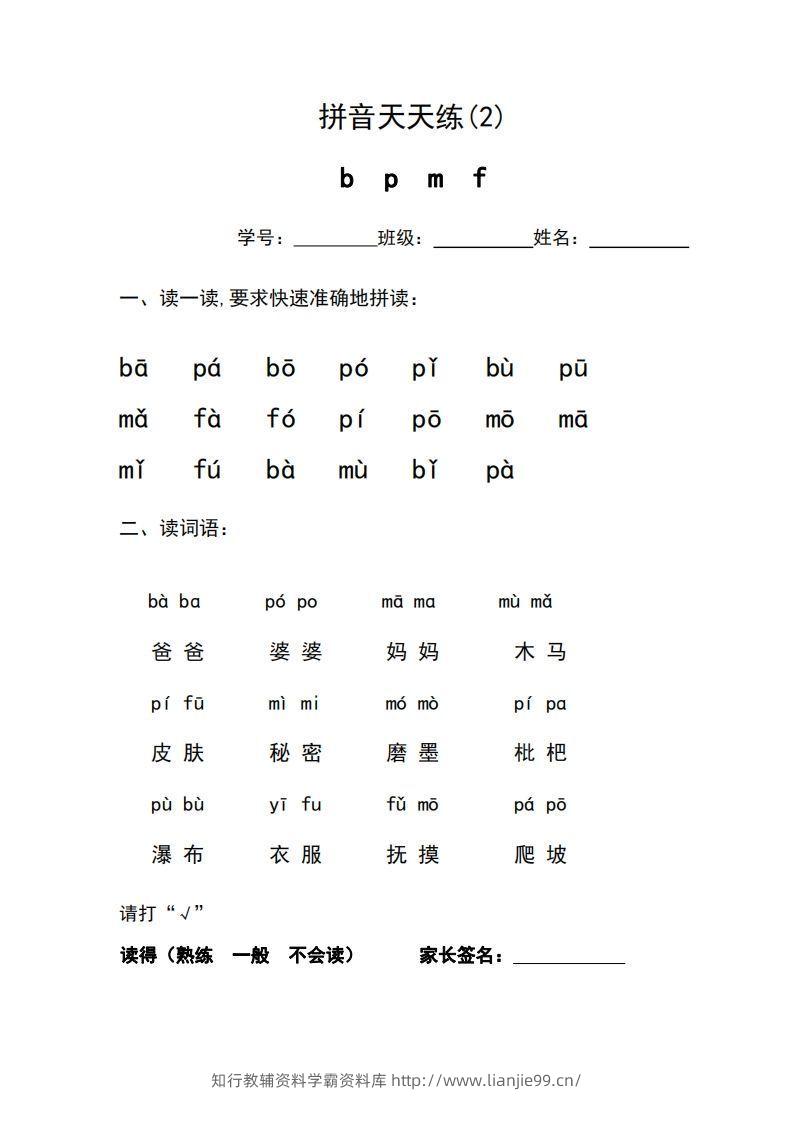 拼音天天练(2)

b p m f

学号：____班级：____姓名：____

一、读一读,要求快速准确地拼读：

bā pá bō pó pǐ bù pū

mǎ fà fó pí pō mō mā

mǐ fú bà mù bǐ pà

二、读词语：

bà ba pó po mā ma mù mǎ

爸爸 婆婆 妈妈 木马

pí fū mì mi mó mò pí pa

皮肤 秘密 磨墨 枇杷

pù bù yī fu fǔ mō pá pō

瀑布 衣服 抚摸 爬坡

请打“√”

读得（熟练 一般 不会读） 家长签名：____

知行教辅资料学霸资料库 http://www.lianjie99.cn/